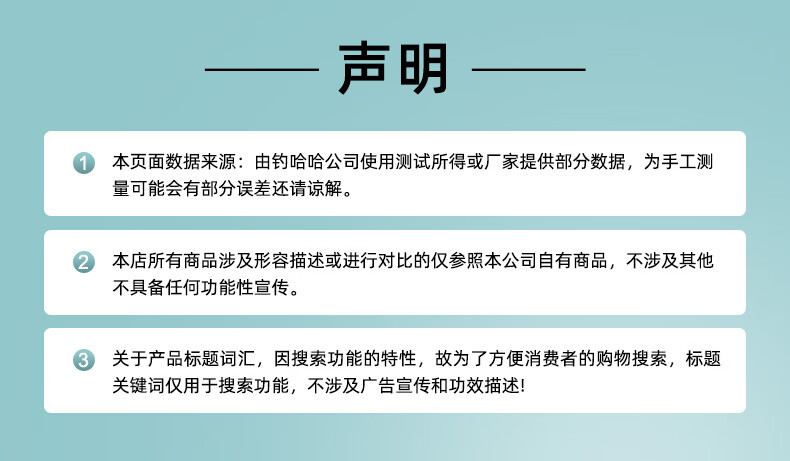 声明

1 本页面数据来源：由钓哈哈公司使用测试所得或厂家提供部分数据，为手工测量可能会有部分误差还请谅解。

2 本店所有商品涉及形容描述或进行对比的仅参照本公司自有商品，不涉及其他不具备任何功能性宣传。

3 关于产品标题词汇，因搜索功能的特性，故为了方便消费者的购物搜索，标题关键词仅用于搜索功能，不涉及广告宣传和功效描述！